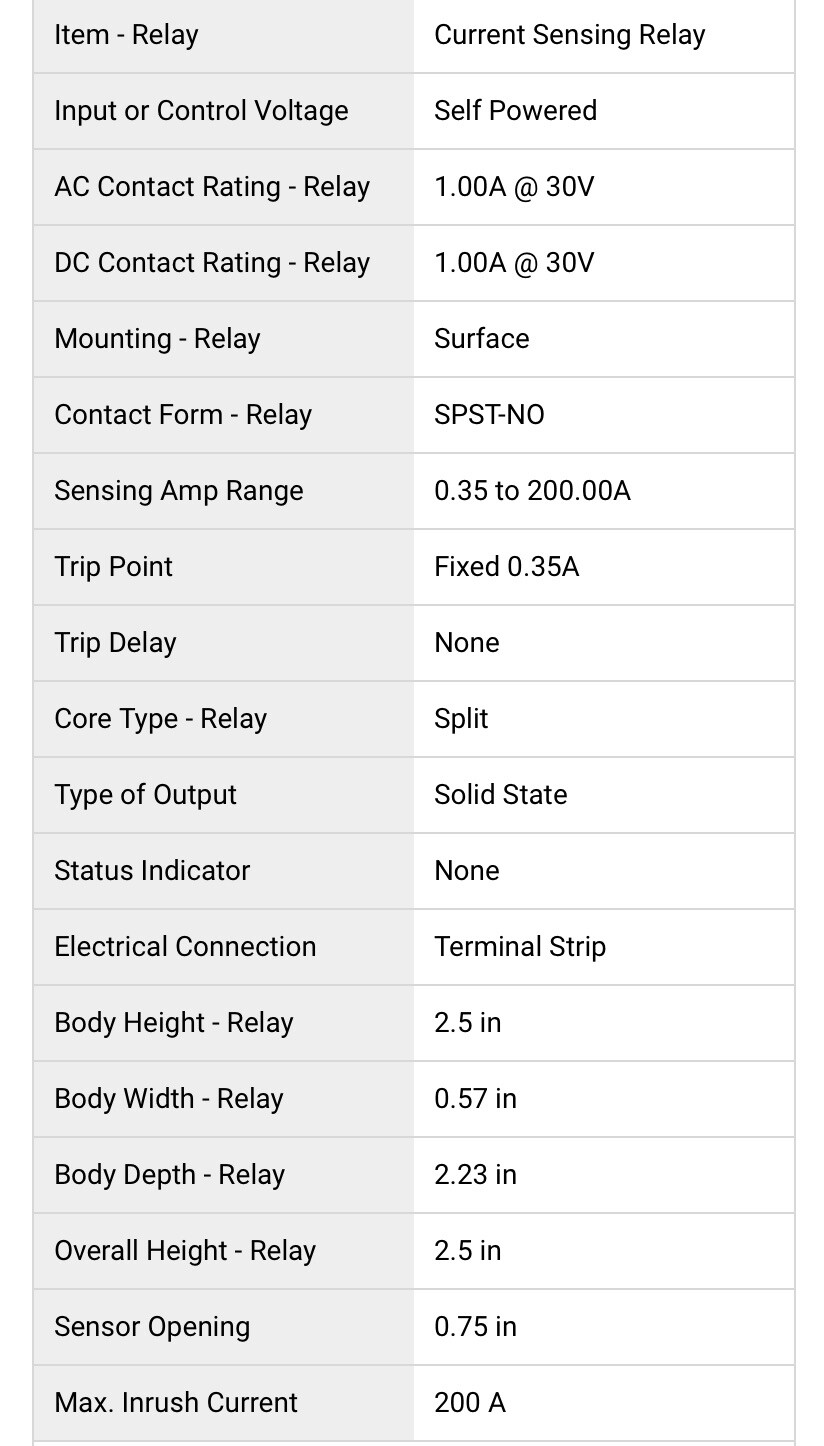 | Item - Relay | Current Sensing Relay |
|---|---|
| Input or Control Voltage | Self Powered |
| AC Contact Rating - Relay | 1.00A @ 30V |
| DC Contact Rating - Relay | 1.00A @ 30V |
| Mounting - Relay | Surface |
| Contact Form - Relay | SPST-NO |
| Sensing Amp Range | 0.35 to 200.00A |
| Trip Point | Fixed 0.35A |
| Trip Delay | None |
| Core Type - Relay | Split |
| Type of Output | Solid State |
| Status Indicator | None |
| Electrical Connection | Terminal Strip |
| Body Height - Relay | 2.5 in |
| Body Width - Relay | 0.57 in |
| Body Depth - Relay | 2.23 in |
| Overall Height - Relay | 2.5 in |
| Sensor Opening | 0.75 in |
| Max. Inrush Current | 200 A |